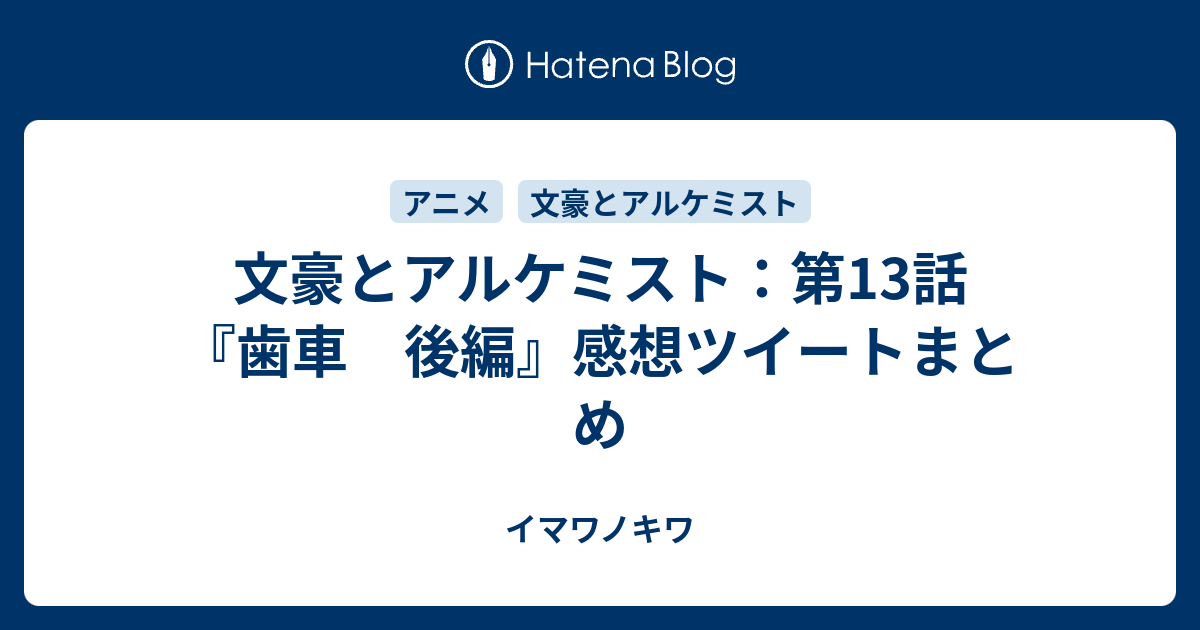 Hatena Blog

アニメ　文豪とアルケミスト

文豪とアルケミスト：第13話『歯車　後編』感想ツイートまとめ

イマワノキワ